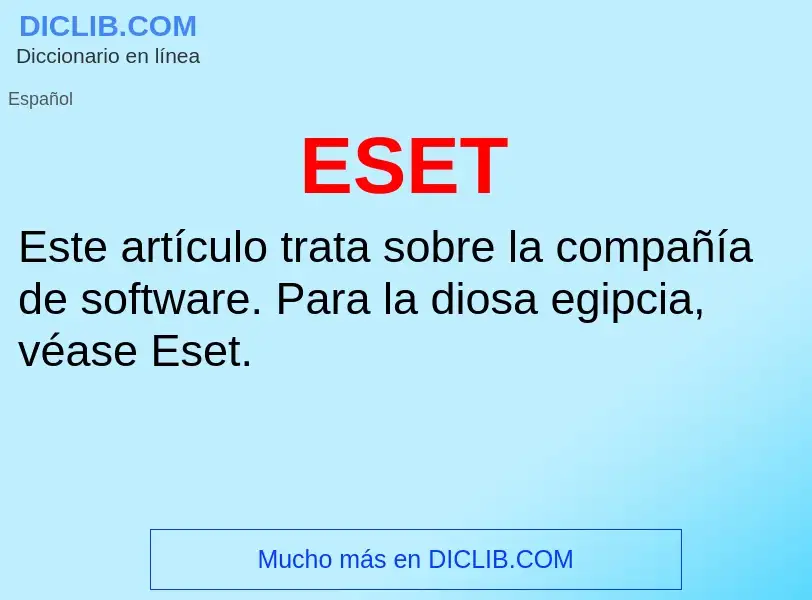 DICLIB.COM
Diccionario en línea

Español

ESET

Este artículo trata sobre la compañía de software. Para la diosa egipcia, véase Eset.

Mucho más en DICLIB.COM